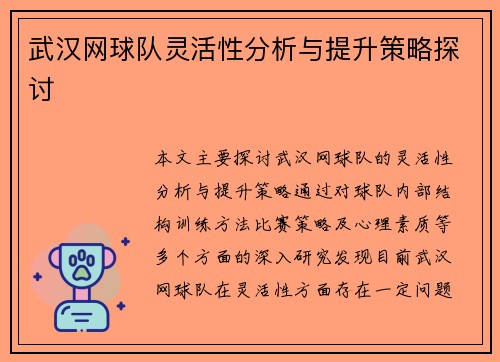 武汉网球队灵活性分析与提升策略探讨

本文主要探讨武汉网球队的灵活性分析与提升策略通过对球队内部结构训练方法比赛策略及心理素质等多个方面的深入研究发现目前武汉网球队在灵活性方面存在一定问题